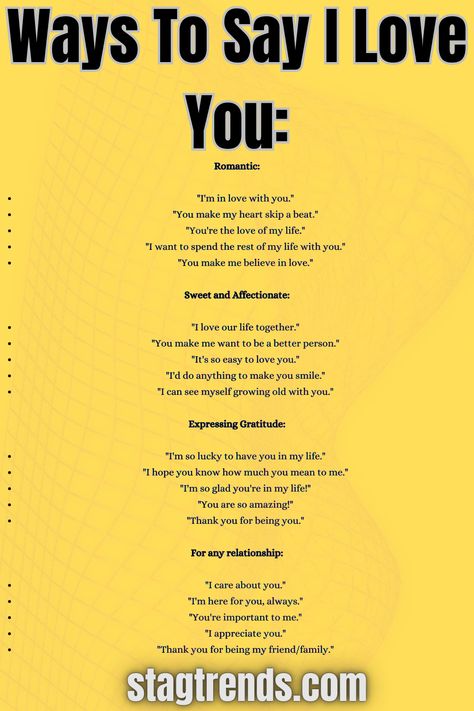 Ways To Say I Love You:

Romantic:

- "I'm in love with you."
- "You make my heart skip a beat."
- "You're the love of my life."
- "I want to spend the rest of my life with you."
- "You make me believe in love."

Sweet and Affectionate:

- "I love our life together."
- "You make me want to be a better person."
- "It's so easy to love you."
- "I'd do anything to make you smile."
- "I can see myself growing old with you."

Expressing Gratitude:

- "I'm so lucky to have you in my life."
- "I hope you know how much you mean to me."
- "I'm so glad you're in my life!"
- "You are so amazing!"
- "Thank you for being you."

For any relationship:

- "I care about you."
- "I'm here for you, always."
- "You're important to me."
- "I appreciate you."
- "Thank you for being my friend/family."

stagtrends.com